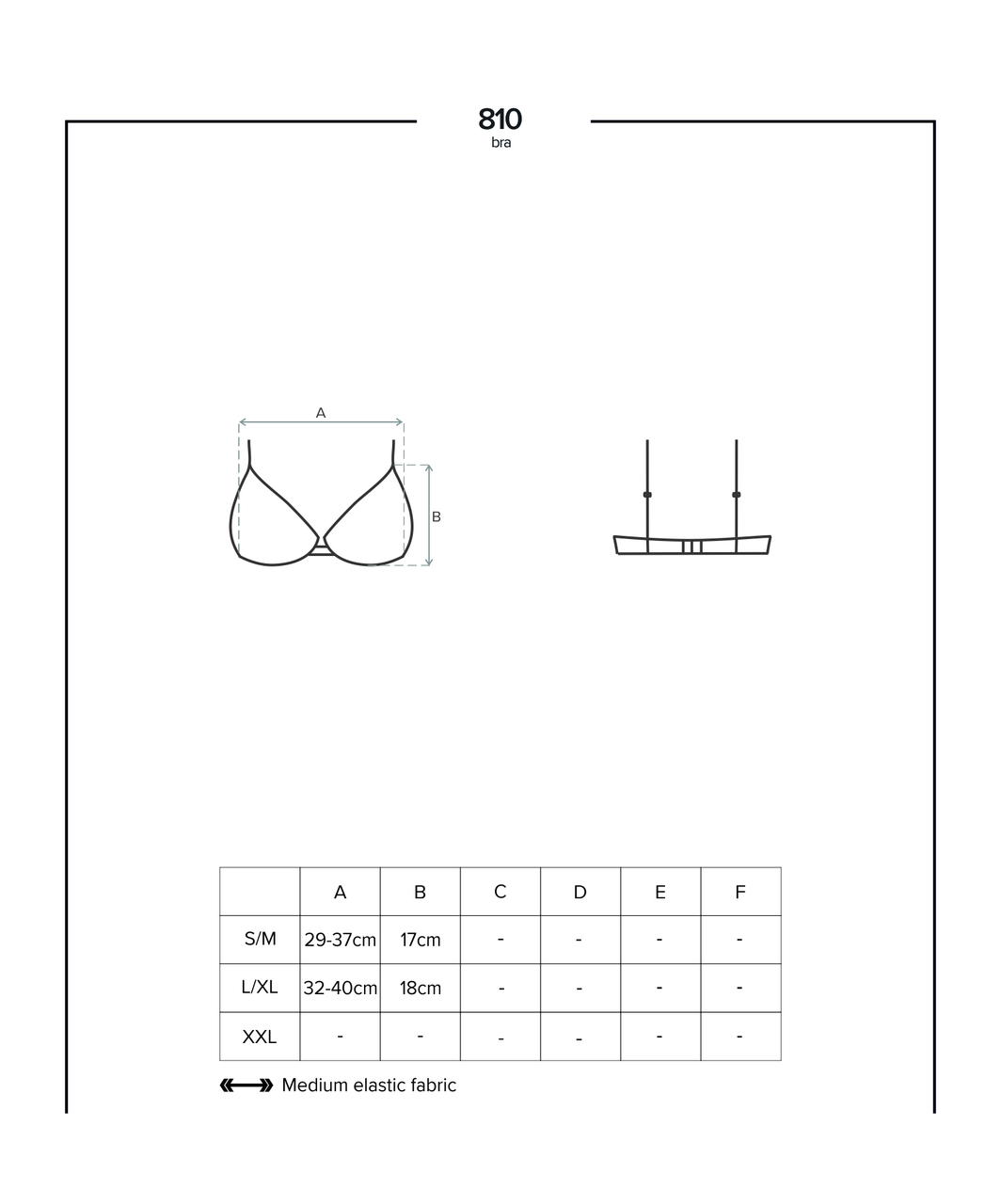 810
bra

A

B

| | A | B | C | D | E | F |
|---|---|---|---|---|---|---|
| S/M | 29-37cm | 17cm | - | - | - | - |
| L/XL | 32-40cm | 18cm | - | - | - | - |
| XXL | - | - | - | - | - | - |

Medium elastic fabric